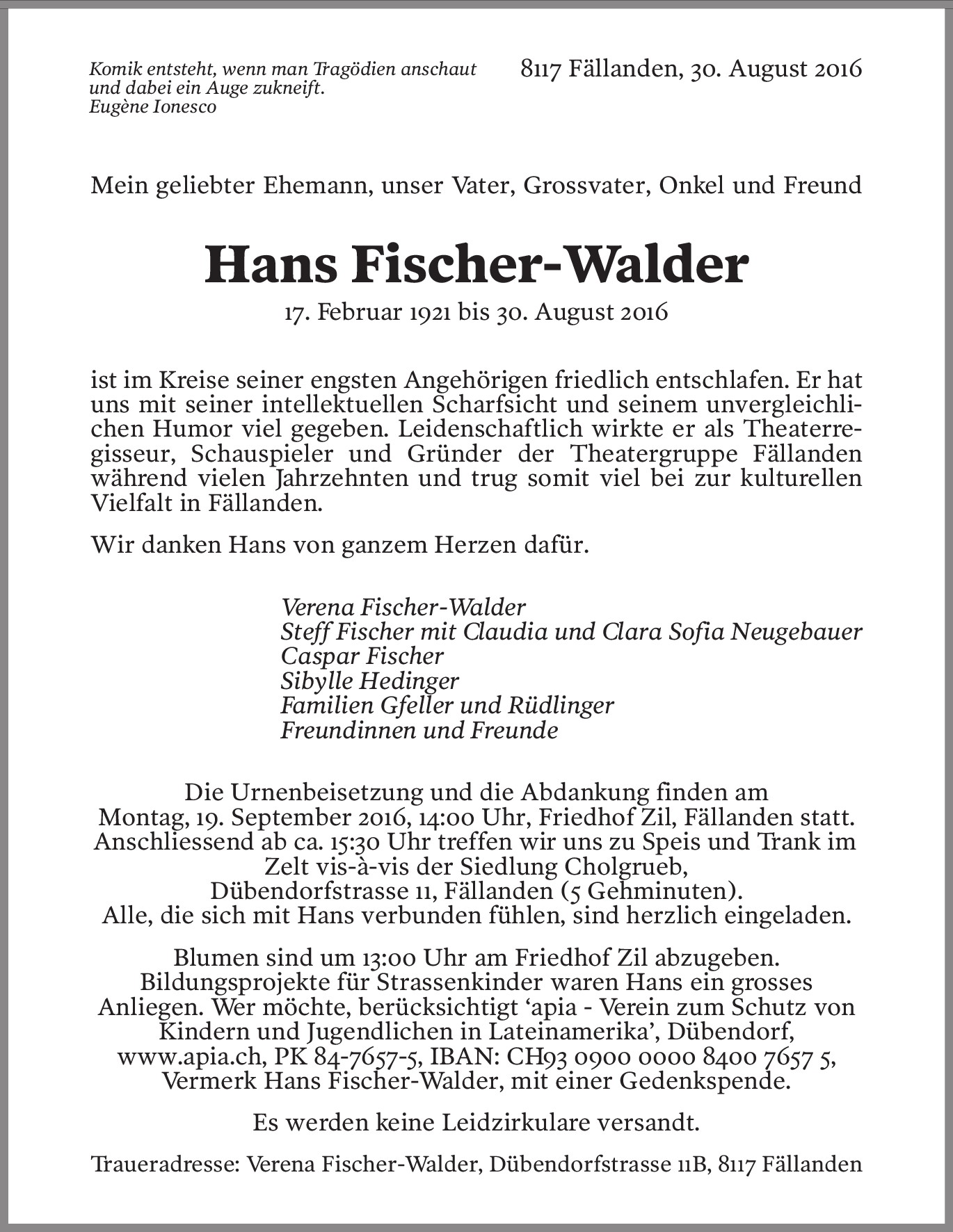 Komik entsteht, wenn man Tragödien anschaut und dabei ein Auge zukneift.
Eugène Ionesco

8117 Fällanden, 30. August 2016

Mein geliebter Ehemann, unser Vater, Grossvater, Onkel und Freund

Hans Fischer-Walder

17. Februar 1921 bis 30. August 2016

ist im Kreise seiner engsten Angehörigen friedlich entschlafen. Er hat uns mit seiner intellektuellen Scharfsicht und seinem unvergleichlichen Humor viel gegeben. Leidenschaftlich wirkte er als Theaterregisseur, Schauspieler und Gründer der Theatergruppe Fällanden während vielen Jahrzehnten und trug somit viel bei zur kulturellen Vielfalt in Fällanden.

Wir danken Hans von ganzem Herzen dafür.

Verena Fischer-Walder
Steff Fischer mit Claudia und Clara Sofia Neugebauer
Caspar Fischer
Sibylle Hedinger
Familien Gfeller und Rüdlinger
Freundinnen und Freunde

Die Urnenbeisetzung und die Abdankung finden am
Montag, 19. September 2016, 14:00 Uhr, Friedhof Zil, Fällanden statt.
Anschliessend ab ca. 15:30 Uhr treffen wir uns zu Speis und Trank im Zelt vis-à-vis der Siedlung Cholgrueb,
Dübendorfstrasse 11, Fällanden (5 Gehminuten).
Alle, die sich mit Hans verbunden fühlen, sind herzlich eingeladen.

Blumen sind um 13:00 Uhr am Friedhof Zil abzugeben.
Bildungsprojekte für Strassenkinder waren Hans ein grosses Anliegen. Wer möchte, berücksichtigt ‘apia - Verein zum Schutz von Kindern und Jugendlichen in Lateinamerika’, Dübendorf, www.apia.ch, PK 84-7657-5, IBAN: CH93 0900 0000 8400 7657 5, Vermerk Hans Fischer-Walder, mit einer Gedenkspende.

Es werden keine Leidzirkulare versandt.

Traueradresse: Verena Fischer-Walder, Dübendorfstrasse 11B, 8117 Fällanden